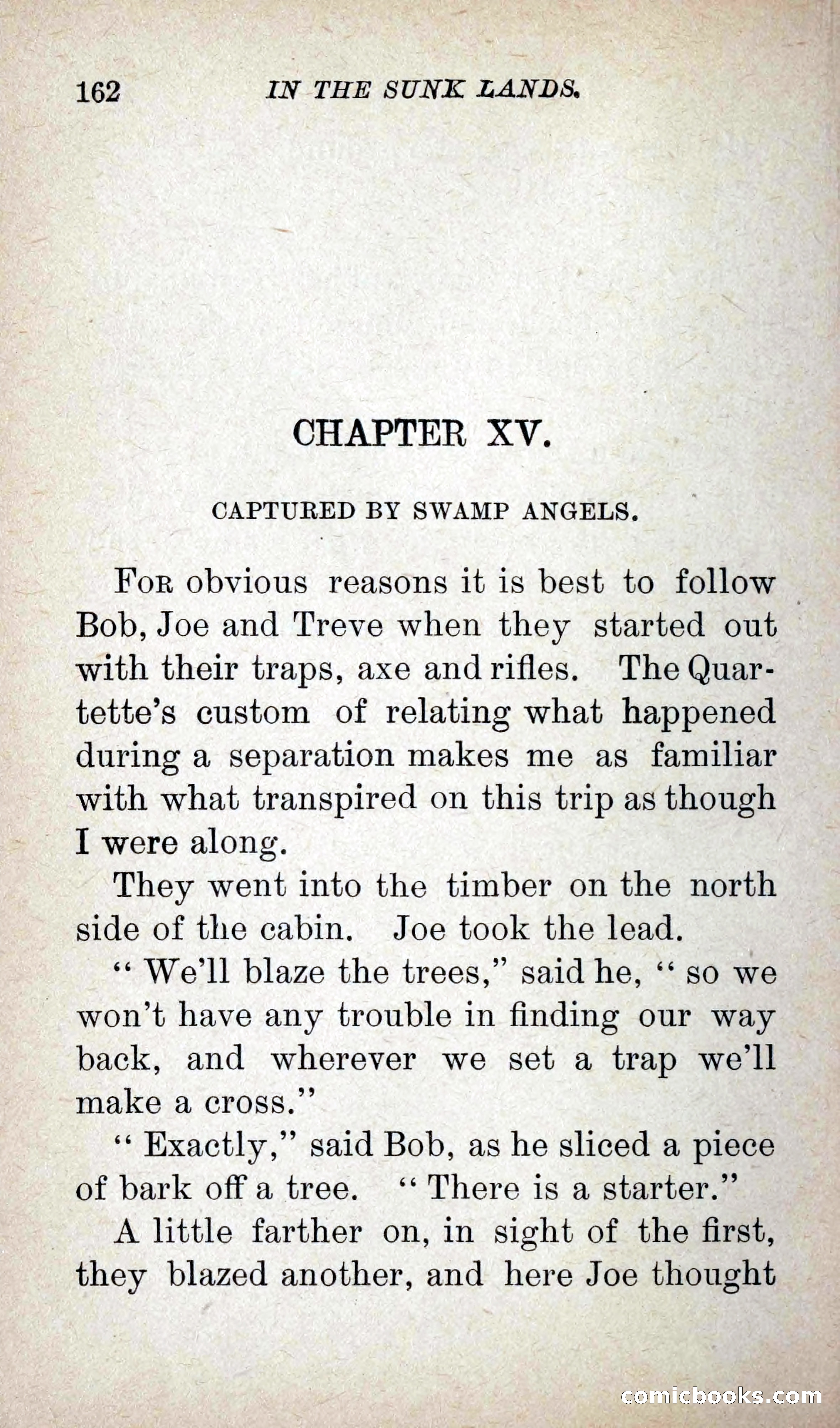 162 IN THE SUNK LANDS.

CHAPTER XV.

CAPTURED BY SWAMP ANGELS.

For obvious reasons it is best to follow Bob, Joe and Treve when they started out with their traps, axe and rifles. The Quartette's custom of relating what happened during a separation makes me as familiar with what transpired on this trip as though I were along.

They went into the timber on the north side of the cabin. Joe took the lead.

"We'll blaze the trees," said he, "so we won't have any trouble in finding our way back, and wherever we set a trap we'll make a cross."

"Exactly," said Bob, as he sliced a piece of bark off a tree. "There is a starter."

A little farther on, in sight of the first, they blazed another, and here Joe thought

comicbooks.com